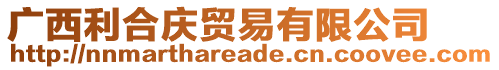 广西利合庆贸易有限公司
http://nnmarthareade.cn.coovee.com